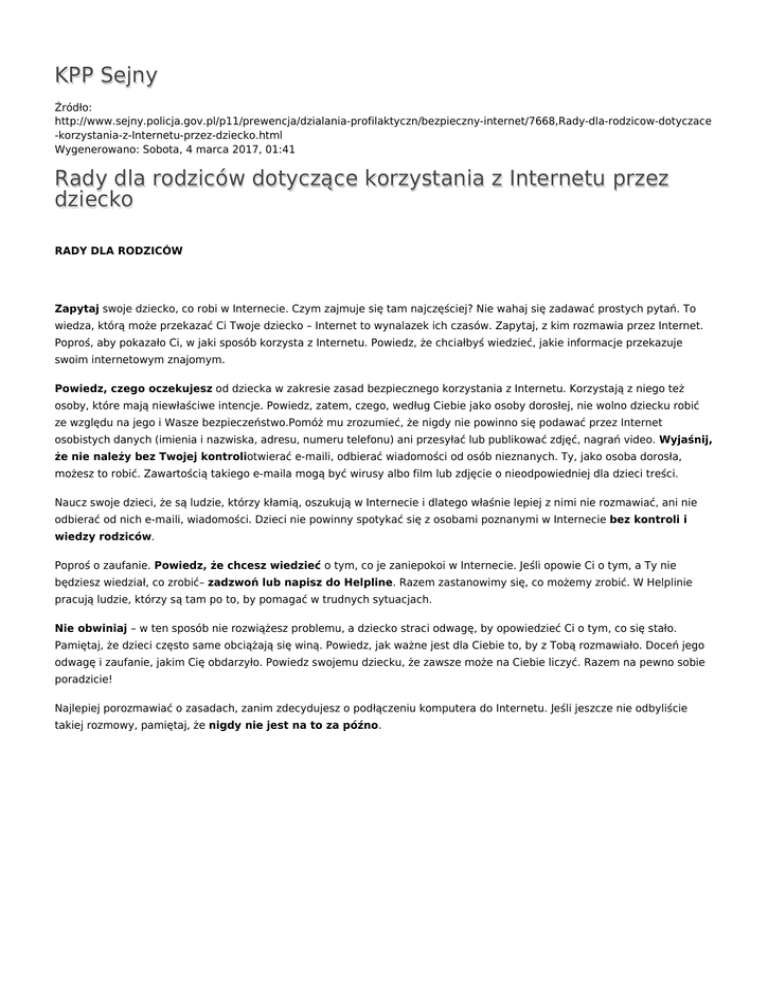 KPP Sejny

Źródło:
http://www.sejny.policja.gov.pl/p11/prewencja/dzialania-profilaktyczn/bezpieczny-internet/7668,Rady-dla-rodzicow-dotyczace-korzystania-z-Internetu-przez-dziecko.html
Wygenerowano: Sobota, 4 marca 2017, 01:41

Rady dla rodziców dotyczące korzystania z Internetu przez dziecko

RADY DLA RODZICÓW

Zapytaj swoje dziecko, co robi w Internecie. Czym zajmuje się tam najczęściej? Nie wahaj się zadawać prostych pytań. To wiedza, którą może przekazać Ci Twoje dziecko – Internet to wynalazek ich czasów. Zapytaj, z kim rozmawia przez Internet. Poproś, aby pokazało Ci, w jaki sposób korzysta z Internetu. Powiedz, że chciałbyś wiedzieć, jakie informacje przekazuje swoim internetowym znajomym.

Powiedz, czego oczekujesz od dziecka w zakresie zasad bezpiecznego korzystania z Internetu. Korzystają z niego też osoby, które mają niewłaściwe intencje. Powiedz, zatem, czego, według Ciebie jako osoby dorosłej, nie wolno dziecku robić ze względu na jego i Wasze bezpieczeństwo.Pomóż mu zrozumieć, że nigdy nie powinno się podawać przez Internet osobistych danych (imienia i nazwiska, adresu, numeru telefonu) ani przesyłać lub publikować zdjęć, nagrań video. Wyjaśnij, że nie należy bez Twojej kontroliotwierać e-maili, odbierać wiadomości od osób nieznanych. Ty, jako osoba dorosła, możesz to robić. Zawartością takiego e-maila mogą być wirusy albo film lub zdjęcie o nieodpowiedniej dla dzieci treści.

Naucz swoje dzieci, że są ludzie, którzy kłamią, oszukują w Internecie i dlatego właśnie lepiej z nimi nie rozmawiać, ani nie odbierać od nich e-maili, wiadomości. Dzieci nie powinny spotykać się z osobami poznanymi w Internecie bez kontroli i wiedzy rodziców.

Poproś o zaufanie. Powiedz, że chcesz wiedzieć o tym, co je zaniepokoi w Internecie. Jeśli opowie Ci o tym, a Ty nie będziesz wiedział, co zrobić– zadzwoń lub napisz do Helpline. Razem zastanowimy się, co możemy zrobić. W Helplinie pracują ludzie, którzy są tam po to, by pomagać w trudnych sytuacjach.

Nie obwiniaj – w ten sposób nie rozwiążesz problemu, a dziecko straci odwagę, by opowiedzieć Ci o tym, co się stało. Pamiętaj, że dzieci często same obciążają się winą. Powiedz, jak ważne jest dla Ciebie to, by z Tobą rozmawiało. Doceń jego odwagę i zaufanie, jakim Cię obdarzyło. Powiedz swojemu dziecku, że zawsze może na Ciebie liczyć. Razem na pewno sobie poradzicie!

Najlepiej porozmawiać o zasadach, zanim zdecydujesz o podłączeniu komputera do Internetu. Jeśli jeszcze nie odbyliście takiej rozmowy, pamiętaj, że nigdy nie jest na to za późno.